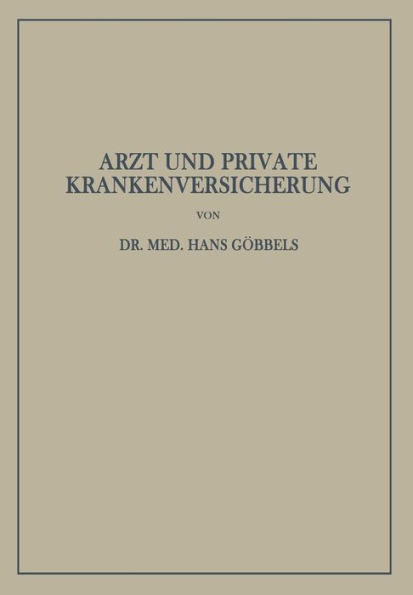 ARZT UND PRIVATE KRANKENVERSICHERUNG

VON

DR. MED. HANS GÖBBELS